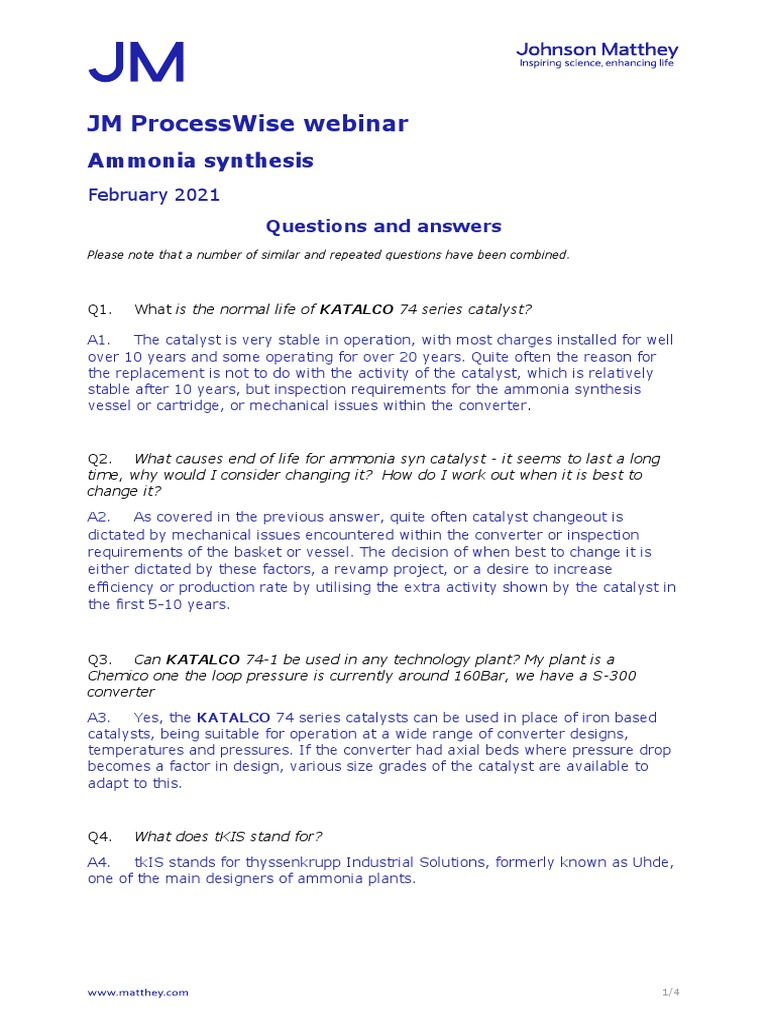 JM

Johnson Matthey
Inspiring science, enhancing life

JM ProcessWise webinar

Ammonia synthesis

February 2021

Questions and answers

Please note that a number of similar and repeated questions have been combined.

Q1. What is the normal life of KATALCO 74 series catalyst?

A1. The catalyst is very stable in operation, with most charges installed for well over 10 years and some operating for over 20 years. Quite often the reason for the replacement is not to do with the activity of the catalyst, which is relatively stable after 10 years, but inspection requirements for the ammonia synthesis vessel or cartridge, or mechanical issues within the converter.

Q2. What causes end of life for ammonia syn catalyst - it seems to last a long time, why would I consider changing it? How do I work out when it is best to change it?

A2. As covered in the previous answer, quite often catalyst changeout is dictated by mechanical issues encountered within the converter or inspection requirements of the basket or vessel. The decision of when best to change it is either dictated by these factors, a revamp project, or a desire to increase efficiency or production rate by utilising the extra activity shown by the catalyst in the first 5-10 years.

Q3. Can KATALCO 74-1 be used in any technology plant? My plant is a Chemico one the loop pressure is currently around 160Bar, we have a S-300 converter

A3. Yes, the KATALCO 74 series catalysts can be used in place of iron based catalysts, being suitable for operation at a wide range of converter designs, temperatures and pressures. If the converter had axial beds where pressure drop becomes a factor in design, various size grades of the catalyst are available to adapt to this.

Q4. What does tKIS stand for?

A4. tKIS stands for thyssenkrupp Industrial Solutions, formerly known as Uhde, one of the main designers of ammonia plants.

www.matthey.com

1/4